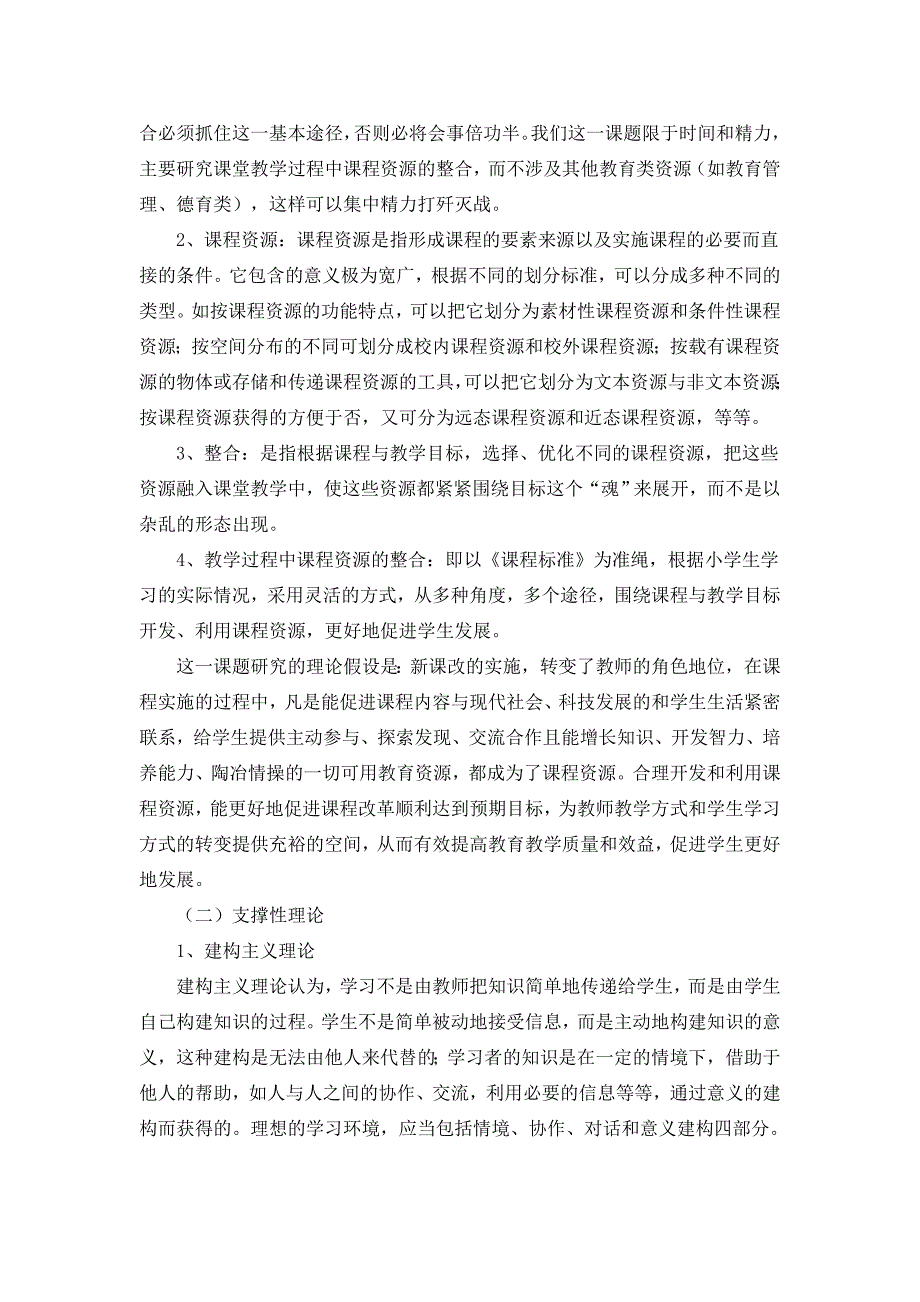 合必须抓住这一基本途径，否则必将会事倍功半。我们这一课题限于时间和精力，主要研究课堂教学过程中课程资源的整合，而不涉及其他教育类资源（如教育管理、德育类），这样可以集中精力打歼灭战。

2、课程资源：课程资源是指形成课程的要素来源以及实施课程的必要而直接的条件。它包含的意义极为宽广，根据不同的划分标准，可以分成多种不同的类型。如按课程资源的功能特点，可以把它划分为素材性课程资源和条件性课程资源；按空间分布的不同可划分成校内课程资源和校外课程资源；按载有课程资源的物体或存储和传递课程资源的工具，可以把它划分为文本资源与非文本资源；按课程资源获得的方便于否，又可分为远态课程资源和近态课程资源，等等。

3、整合：是指根据课程与教学目标，选择、优化不同的课程资源，把这些资源融入课堂教学中，使这些资源都紧紧围绕目标这个“魂”来展开，而不是以杂乱的形态出现。

4、教学过程中课程资源的整合：即以《课程标准》为准绳，根据小学生学习的实际情况，采用灵活的方式，从多种角度，多个途径，围绕课程与教学目标开发、利用课程资源，更好地促进学生发展。

这一课题研究的理论假设是：新课改的实施，转变了教师的角色地位，在课程实施的过程中，凡是能促进课程内容与现代社会、科技发展的和学生生活紧密联系，给学生提供主动参与、探索发现、交流合作且能增长知识、开发智力、培养能力、陶冶情操的一切可用教育资源，都成为了课程资源。合理开发和利用课程资源，能更好地促进课程改革顺利达到预期目标，为教师教学方式和学生学习方式的转变提供充裕的空间，从而有效提高教育教学质量和效益，促进学生更好地发展。

（二）支撑性理论

1、建构主义理论

建构主义理论认为，学习不是由教师把知识简单地传递给学生，而是由学生自己构建知识的过程。学生不是简单被动地接受信息，而是主动地构建知识的意义，这种建构是无法由他人来代替的；学习者的知识是在一定的情境下，借助于他人的帮助，如人与人之间的协作、交流，利用必要的信息等等，通过意义的建构而获得的。理想的学习环境，应当包括情境、协作、对话和意义建构四部分。